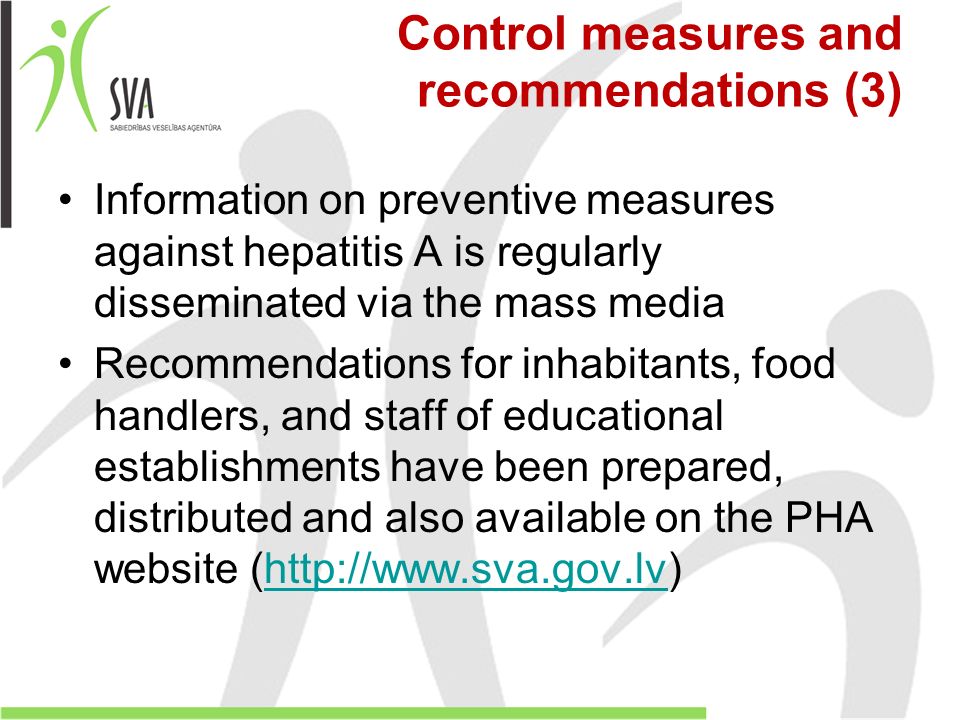 SVA
SABIEDRĪBAS VESELĪBAS AĢENTŪRA

Control measures and recommendations (3)

• Information on preventive measures against hepatitis A is regularly disseminated via the mass media
• Recommendations for inhabitants, food handlers, and staff of educational establishments have been prepared, distributed and also available on the PHA website (http://www.sva.gov.lv)